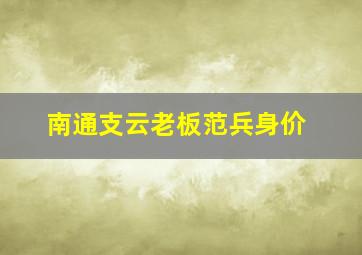 南通支云老板范兵身价